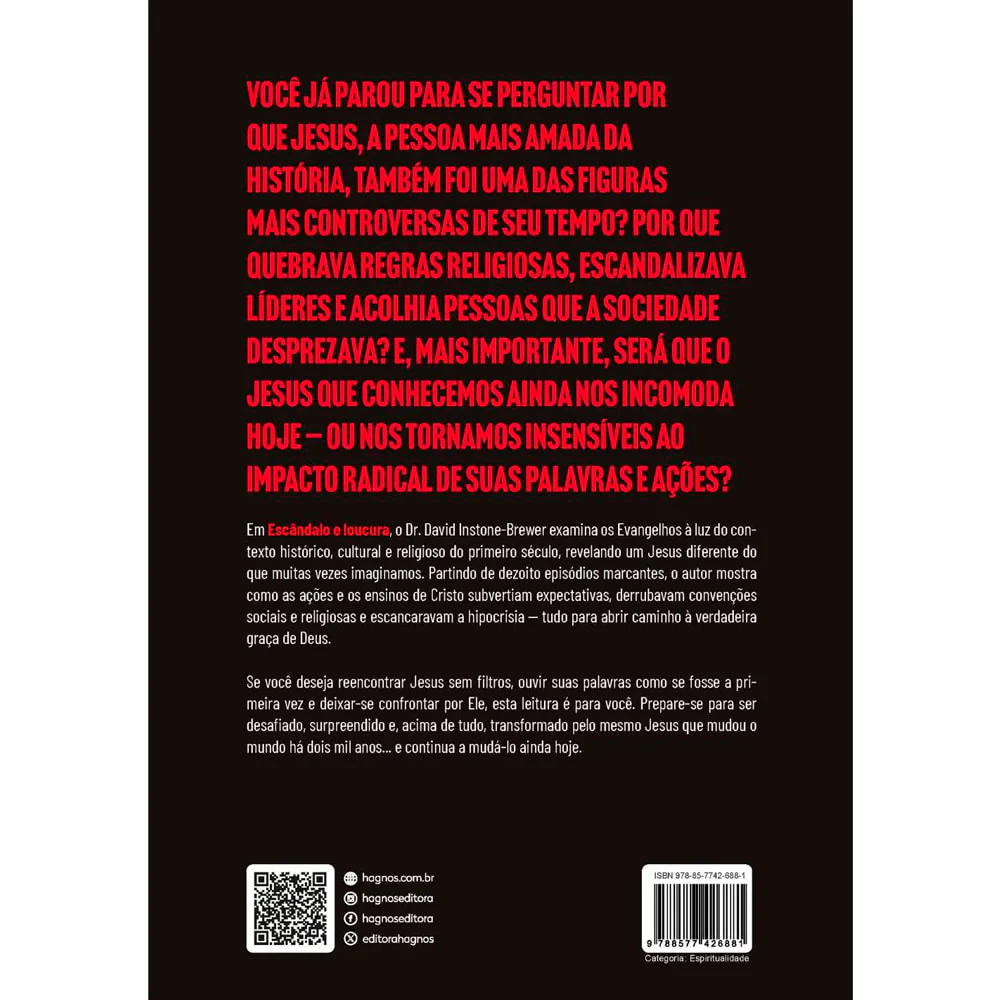 VOCÊ JÁ PAROU PARA SE PERGUNTAR POR QUE JESUS, A PESSOA MAIS AMADA DA HISTÓRIA, TAMBÉM FOI UMA DAS FIGURAS MAIS CONTROVERSAS DE SEU TEMPO? POR QUE QUEBRAVA REGRAS RELIGIOSAS, ESCANDALIZAVA LÍDERES E ACOLHIA PESSOAS QUE A SOCIEDADE DESPREZAVA? E, MAIS IMPORTANTE, SERÁ QUE O JESUS QUE CONHECEMOS AINDA NOS INCOMODA HOJE — OU NOS TORNAMOS INSENSÍVEIS AO IMPACTO RADICAL DE SUAS PALAVRAS E AÇÕES?

Em Escândalo e loucura, o Dr. David Instone-Brewer examina os Evangelhos à luz do contexto histórico, cultural e religioso do primeiro século, revelando um Jesus diferente do que muitas vezes imaginamos. Partindo de dezoito episódios marcantes, o autor mostra como as ações e os ensinos de Cristo subvertiam expectativas, derrubavam convenções sociais e religiosas e escancaravam a hipocrisia — tudo para abrir caminho à verdadeira graça de Deus.

Se você deseja reencontrar Jesus sem filtros, ouvir suas palavras como se fosse a primeira vez e deixar-se confrontar por Ele, esta leitura é para você. Prepare-se para ser desafiado, surpreendido e, acima de tudo, transformado pelo mesmo Jesus que mudou o mundo há dois mil anos... e continua a mudá-lo ainda hoje.

hagnos.com.br
hagnoseditora
hagnoseditora
editorahagnos

ISBN 978-85-7742-688-1
9 788577 426881
Categoria: Espiritualidade